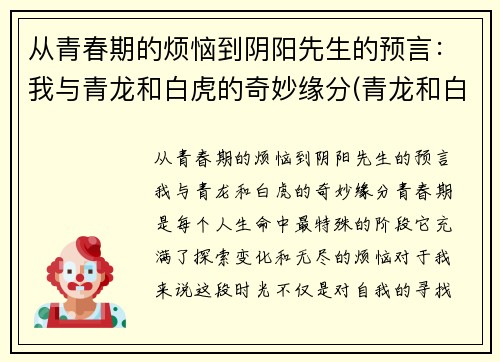 从青春期的烦恼到阴阳先生的预言：我与青龙和白虎的奇妙缘分(青龙和白

从青春期的烦恼到阴阳先生的预言我与青龙和白虎的奇妙缘分青春期是每个人生命中最特殊的阶段它充满了探索变化和无尽的烦恼对于我来说这段时光不仅是对自我的寻找